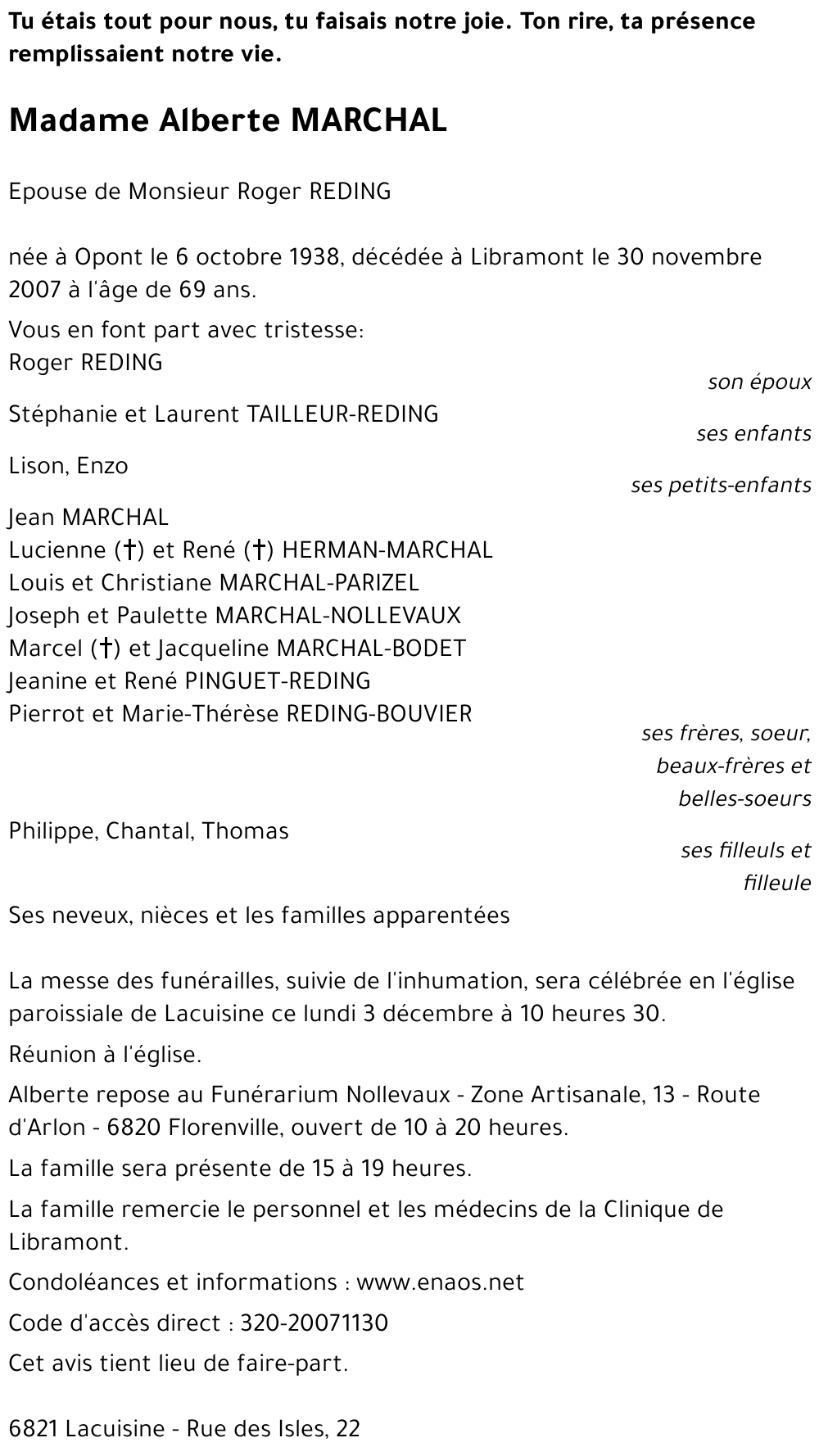 Tu étais tout pour nous, tu faisais notre joie. Ton rire, ta présence remplissaient notre vie.

Madame Alberte MARCHAL

Epouse de Monsieur Roger REDING

née à Opont le 6 octobre 1938, décédée à Libramont le 30 novembre 2007 à l'âge de 69 ans.

Vous en font part avec tristesse:
Roger REDING
son époux
Stéphanie et Laurent TAILLEUR-REDING
ses enfants
Lison, Enzo
ses petits-enfants
Jean MARCHAL
Lucienne (†) et René (†) HERMAN-MARCHAL
Louis et Christiane MARCHAL-PARIZEL
Joseph et Paulette MARCHAL-NOLLEVAUX
Marcel (†) et Jacqueline MARCHAL-BODET
Jeanine et René PINGUET-REDING
Pierrot et Marie-Thérèse REDING-BOUVIER
ses frères, soeur, beaux-frères et belles-soeurs
Philippe, Chantal, Thomas
ses filleuls et filleule
Ses neveux, nièces et les familles apparentées

La messe des funérailles, suivie de l'inhumation, sera célébrée en l'église paroissiale de Lacuisine ce lundi 3 décembre à 10 heures 30.

Réunion à l'église.

Alberte repose au Funérarium Nollevaux - Zone Artisanale, 13 - Route d'Arlon - 6820 Florenville, ouvert de 10 à 20 heures.

La famille sera présente de 15 à 19 heures.

La famille remercie le personnel et les médecins de la Clinique de Libramont.

Condoléances et informations : www.enaos.net

Code d'accès direct : 320-20071130

Cet avis tient lieu de faire-part.

6821 Lacuisine - Rue des Isles, 22